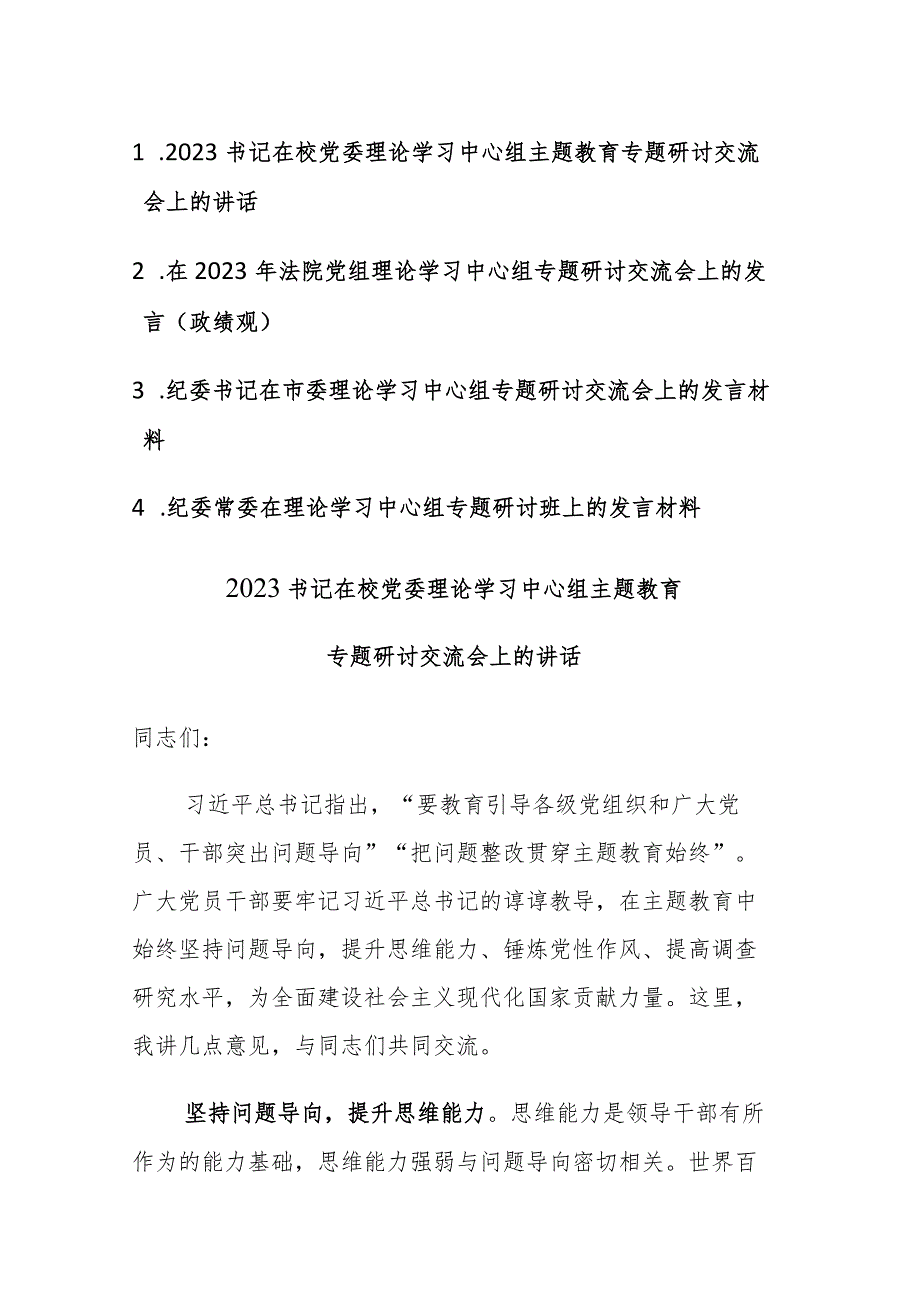 1 .2023书记在校党委理论学习中心组主题教育专题研讨交流会上的讲话

2 .在2023年法院党组理论学习中心组专题研讨交流会上的发言（政绩观）

3 .纪委书记在市委理论学习中心组专题研讨交流会上的发言材料

4 .纪委常委在理论学习中心组专题研讨班上的发言材料

2023书记在校党委理论学习中心组主题教育

专题研讨交流会上的讲话

同志们：

习近平总书记指出，“要教育引导各级党组织和广大党员、干部突出问题导向”“把问题整改贯穿主题教育始终”。广大党员干部要牢记习近平总书记的谆谆教导，在主题教育中始终坚持问题导向，提升思维能力、锤炼党性作风、提高调查研究水平，为全面建设社会主义现代化国家贡献力量。这里，我讲几点意见，与同志们共同交流。

坚持问题导向，提升思维能力。思维能力是领导干部有所作为的能力基础，思维能力强弱与问题导向密切相关。世界百